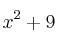 $x^2 + 9$